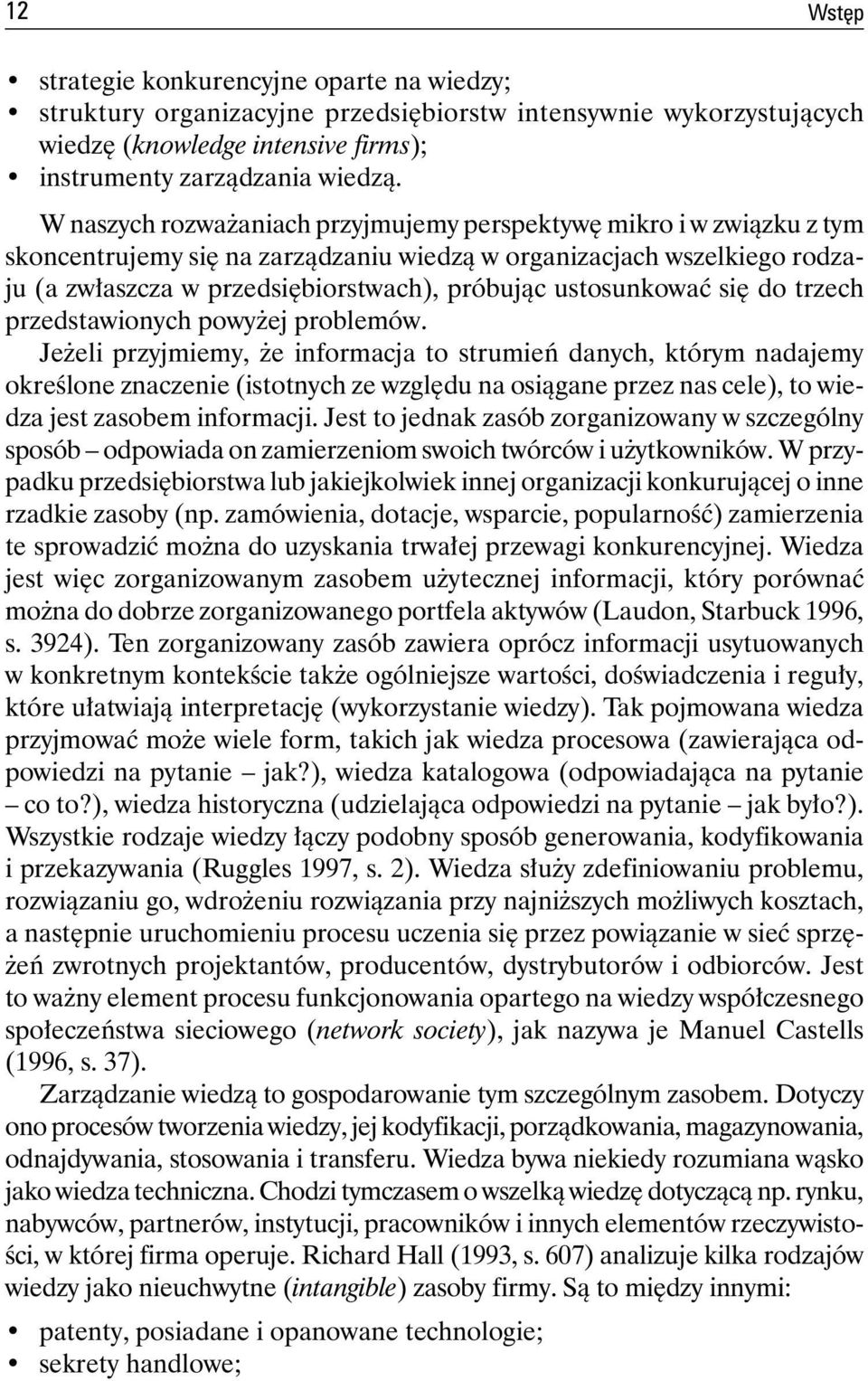 12 Wstęp

• strategie konkurencyjne oparte na wiedzy;
• struktury organizacyjne przedsiębiorstw intensywnie wykorzystujących wiedzę (knowledge intensive firms);
• instrumenty zarządzania wiedzą.

W naszych rozważaniach przyjmujemy perspektywę mikro i w związku z tym skoncentrujemy się na zarządzaniu wiedzą w organizacjach wszelkiego rodzaju (a zwłaszcza w przedsiębiorstwach), próbując ustosunkować się do trzech przedstawionych powyżej problemów.

Jeżeli przyjmiemy, że informacja to strumień danych, którym nadajemy określone znaczenie (istotnych ze względu na osiągane przez nas cele), to wiedza jest zasobem informacji. Jest to jednak zasób zorganizowany w szczególny sposób – odpowiada on zamierzeniom swoich twórców i użytkowników. W przypadku przedsiębiorstwa lub jakiejkolwiek innej organizacji konkurującej o inne rzadkie zasoby (np. zamówienia, dotacje, wsparcie, popularność) zamierzenia te sprowadzić można do uzyskania trwałej przewagi konkurencyjnej. Wiedza jest więc zorganizowanym zasobem użytecznej informacji, który porównać można do dobrze zorganizowanego portfela aktywów (Laudon, Starbuck 1996, s. 3924). Ten zorganizowany zasób zawiera oprócz informacji usytuowanych w konkretnym kontekście także ogólniejsze wartości, doświadczenia i reguły, które ułatwiają interpretację (wykorzystanie wiedzy). Tak pojmowana wiedza przyjmować może wiele form, takich jak wiedza procesowa (zawierająca odpowiedzi na pytanie – jak?), wiedza katalogowa (odpowiadająca na pytanie – co to?), wiedza historyczna (udzielająca odpowiedzi na pytanie – jak było?). Wszystkie rodzaje wiedzy łączy podobny sposób generowania, kodyfikowania i przekazywania (Ruggles 1997, s. 2). Wiedza służy zdefiniowaniu problemu, rozwiązaniu go, wdrożeniu rozwiązania przy najniższych możliwych kosztach, a następnie uruchomieniu procesu uczenia się przez powiązanie w sieć sprzężeń zwrotnych projektantów, producentów, dystrybutorów i odbiorców. Jest to ważny element procesu funkcjonowania opartego na wiedzy współczesnego społeczeństwa sieciowego (network society), jak nazywa je Manuel Castells (1996, s. 37).

Zarządzanie wiedzą to gospodarowanie tym szczególnym zasobem. Dotyczy ono procesów tworzenia wiedzy, jej kodyfikacji, porządkowania, magazynowania, odnajdywania, stosowania i transferu. Wiedza bywa niekiedy rozumiana wąsko jako wiedza techniczna. Chodzi tymczasem o wszelką wiedzę dotyczącą np. rynku, nabywców, partnerów, instytucji, pracowników i innych elementów rzeczywistości, w której firma operuje. Richard Hall (1993, s. 607) analizuje kilka rodzajów wiedzy jako nieuchwytne (intangible) zasoby firmy. Są to między innymi:

• patenty, posiadane i opanowane technologie;
• sekrety handlowe;